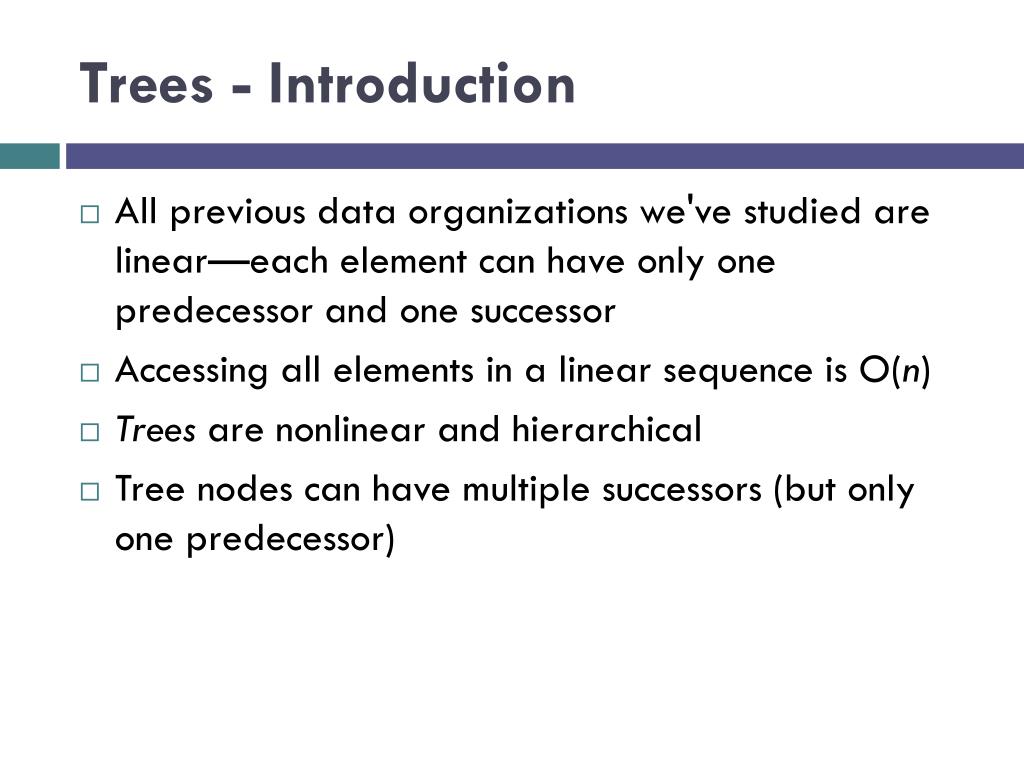 Trees - Introduction

□ All previous data organizations we've studied are linear—each element can have only one predecessor and one successor

□ Accessing all elements in a linear sequence is O($n$)

□ Trees are nonlinear and hierarchical

□ Tree nodes can have multiple successors (but only one predecessor)